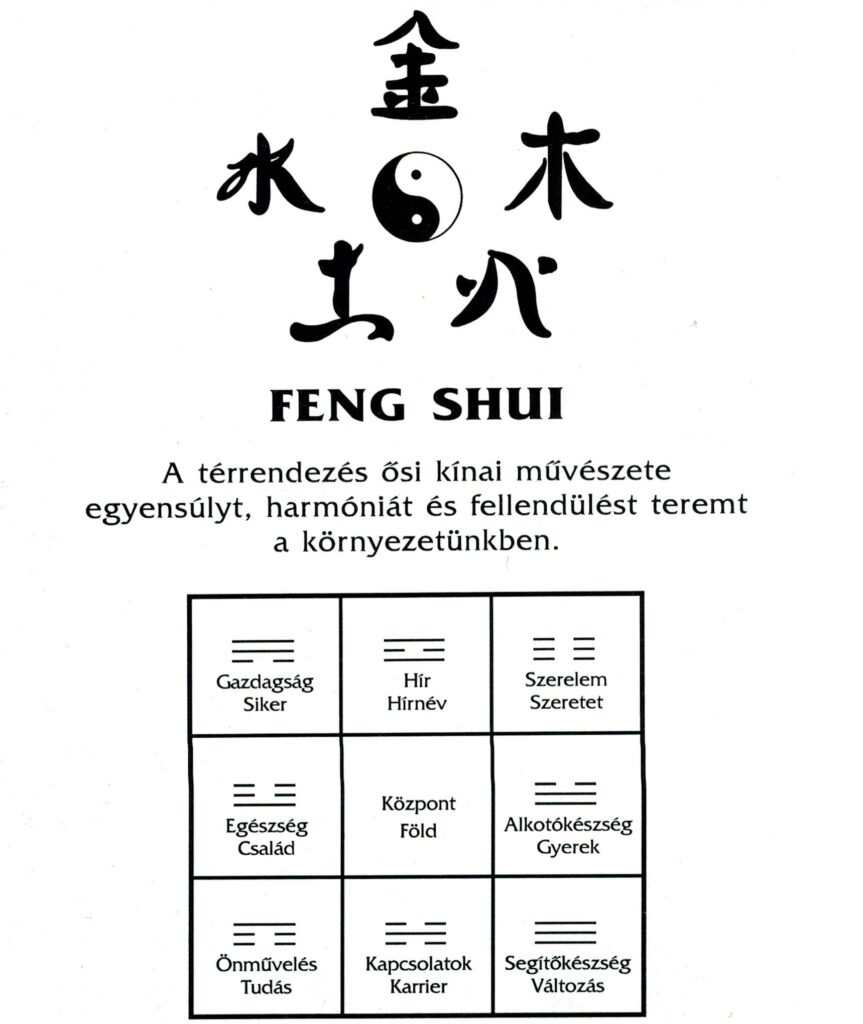 金
水 木
土 火

FENG SHUI

A térrendezés ősi kínai művészete egyensúlyt, harmóniát és fellendülést teremt a környezetünkben.

| Gazdagság Siker | Hír Hírnév | Szerelem Szeretet |
|---|---|---|
| Egészség Család | Központ Föld | Alkotókészség Gyerek |
| Önművelés Tudás | Kapcsolatok Karrier | Segítőkészség Változás |